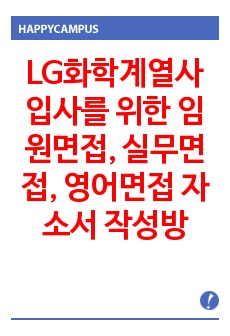 HAPPYCAMPUS

LG화학계열사 입사를 위한 임원면접, 실무면접, 영어면접 자소서 작성방